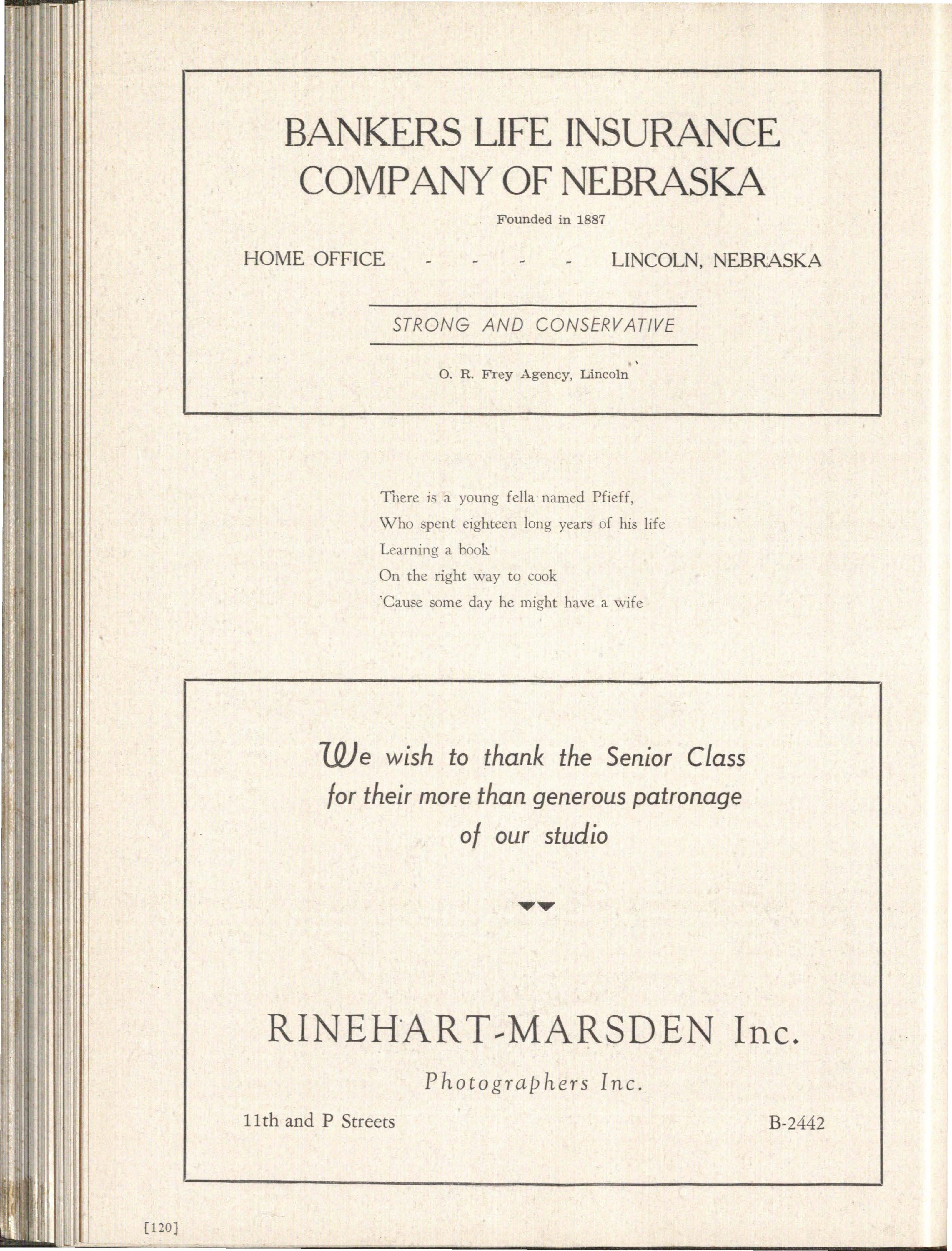 BANKERS LIFE INSURANCE
COMPANY OF NEBRASKA

Founded in 1887

HOME OFFICE - - - - LINCOLN, NEBRASKA

STRONG AND CONSERVATIVE

O. R. Frey Agency, Lincoln

There is a young fella named Pfieff,
Who spent eighteen long years of his life
Learning a book
On the right way to cook
'Cause some day he might have a wife

We wish to thank the Senior Class
for their more than generous patronage
of our studio

RINEHART-MARSDEN Inc.

Photographers Inc.

11th and P Streets B-2442

[120]